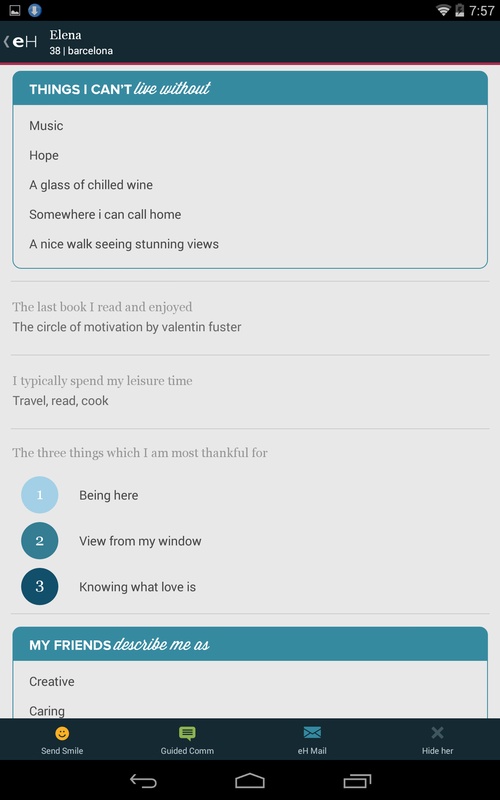 7:57

eH Elena
38 | barcelona

THINGS I CAN'T live without

Music

Hope

A glass of chilled wine

Somewhere i can call home

A nice walk seeing stunning views

The last book I read and enjoyed
The circle of motivation by valentin fuster

I typically spend my leisure time
Travel, read, cook

The three things which I am most thankful for

1 Being here

2 View from my window

3 Knowing what love is

MY FRIENDS describe me as

Creative

Caring

Send Smile
Guided Comm
eH Mail
Hide her